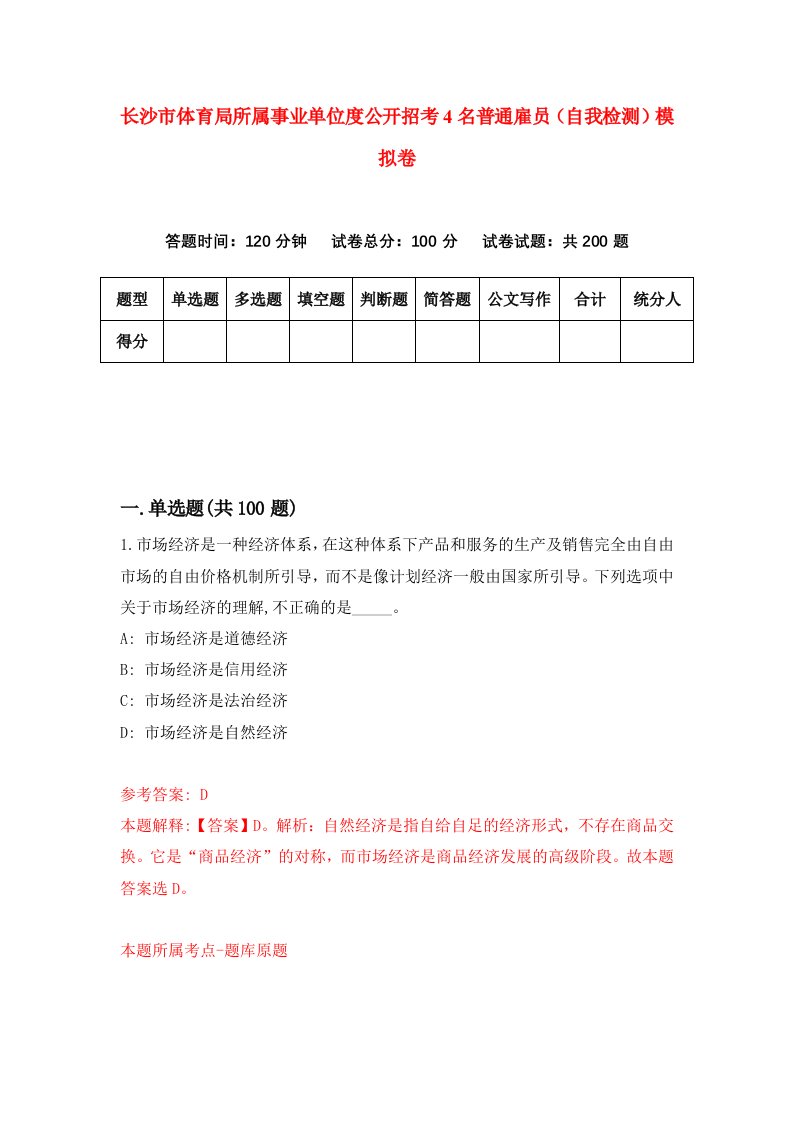 长沙市体育局所属事业单位度公开招考4名普通雇员（自我检测）模拟卷

答题时间：120分钟　　试卷总分：100分　　试卷试题：共200题

| 题型 | 单选题 | 多选题 | 填空题 | 判断题 | 简答题 | 公文写作 | 合计 | 统分人 |
|---|---|---|---|---|---|---|---|---|
| 得分 |  |  |  |  |  |  |  |  |

一.单选题(共100题)

1.市场经济是一种经济体系，在这种体系下产品和服务的生产及销售完全由自由市场的自由价格机制所引导，而不是像计划经济一般由国家所引导。下列选项中关于市场经济的理解,不正确的是_____。

A: 市场经济是道德经济

B: 市场经济是信用经济

C: 市场经济是法治经济

D: 市场经济是自然经济

参考答案: D

本题解释:【答案】D。解析：自然经济是指自给自足的经济形式，不存在商品交换。它是“商品经济”的对称，而市场经济是商品经济发展的高级阶段。故本题答案选D。

本题所属考点-题库原题